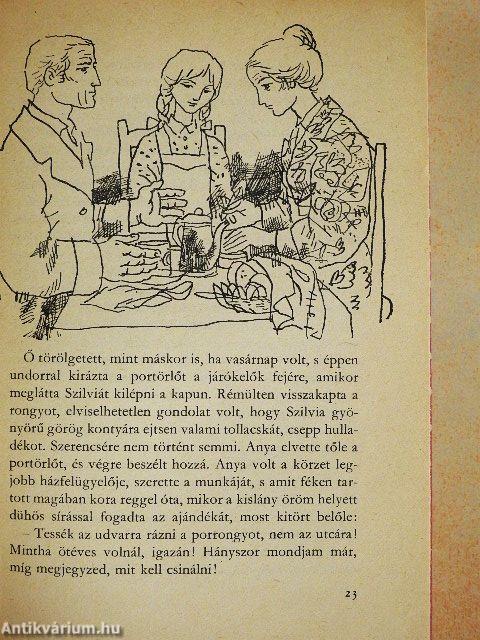 Ő törölgetett, mint máskor is, ha vasárnap volt, s éppen undorral kirázta a portörlőt a járókelők fejére, amikor meglátta Szilviát kilépni a kapun. Rémülten visszakapta a rongyot, elviselhetetlen gondolat volt, hogy Szilvia gyönyörű görög kontyára ejtsen valami tollacskát, csepp hulladékot. Szerencsére nem történt semmi. Anya elvette tőle a portörlőt, és végre beszélt hozzá. Anya volt a körzet legjobb házfelügyelője, szerette a munkáját, s amit féken tartott magában kora reggel óta, mikor a kislány öröm helyett dühös sírással fogadta az ajándékát, most kitört belőle:

– Tessék az udvarra rázni a porrongyot, nem az utcára! Mintha ötéves volnál, igazán! Hányszor mondjam már, míg megjegyzed, mit kell csinálni!

23

Antikvárium.hu